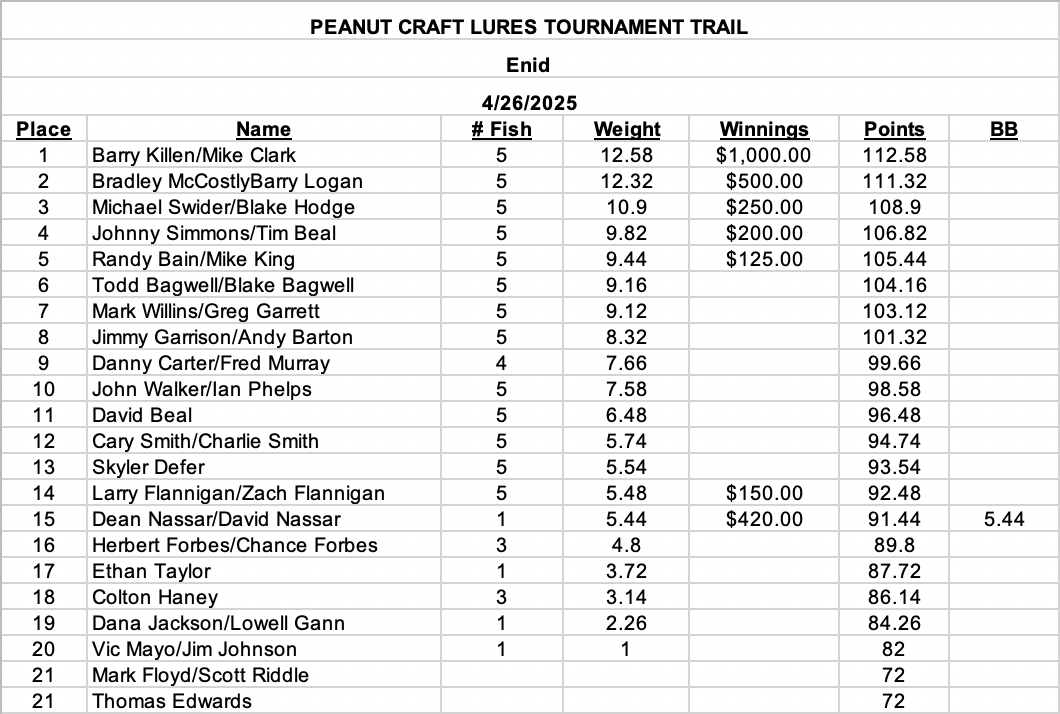 PEANUT CRAFT LURES TOURNAMENT TRAIL

Enid

4/26/2025

| Place | Name | # Fish | Weight | Winnings | Points | BB |
|---|---|---|---|---|---|---|
| 1 | Barry Killen/Mike Clark | 5 | 12.58 | $1,000.00 | 112.58 | |
| 2 | Bradley McCostlyBarry Logan | 5 | 12.32 | $500.00 | 111.32 | |
| 3 | Michael Swider/Blake Hodge | 5 | 10.9 | $250.00 | 108.9 | |
| 4 | Johnny Simmons/Tim Beal | 5 | 9.82 | $200.00 | 106.82 | |
| 5 | Randy Bain/Mike King | 5 | 9.44 | $125.00 | 105.44 | |
| 6 | Todd Bagwell/Blake Bagwell | 5 | 9.16 | | 104.16 | |
| 7 | Mark Willins/Greg Garrett | 5 | 9.12 | | 103.12 | |
| 8 | Jimmy Garrison/Andy Barton | 5 | 8.32 | | 101.32 | |
| 9 | Danny Carter/Fred Murray | 4 | 7.66 | | 99.66 | |
| 10 | John Walker/Ian Phelps | 5 | 7.58 | | 98.58 | |
| 11 | David Beal | 5 | 6.48 | | 96.48 | |
| 12 | Cary Smith/Charlie Smith | 5 | 5.74 | | 94.74 | |
| 13 | Skyler Defer | 5 | 5.54 | | 93.54 | |
| 14 | Larry Flannigan/Zach Flannigan | 5 | 5.48 | $150.00 | 92.48 | |
| 15 | Dean Nassar/David Nassar | 1 | 5.44 | $420.00 | 91.44 | 5.44 |
| 16 | Herbert Forbes/Chance Forbes | 3 | 4.8 | | 89.8 | |
| 17 | Ethan Taylor | 1 | 3.72 | | 87.72 | |
| 18 | Colton Haney | 3 | 3.14 | | 86.14 | |
| 19 | Dana Jackson/Lowell Gann | 1 | 2.26 | | 84.26 | |
| 20 | Vic Mayo/Jim Johnson | 1 | 1 | | 82 | |
| 21 | Mark Floyd/Scott Riddle | | | | 72 | |
| 21 | Thomas Edwards | | | | 72 | |